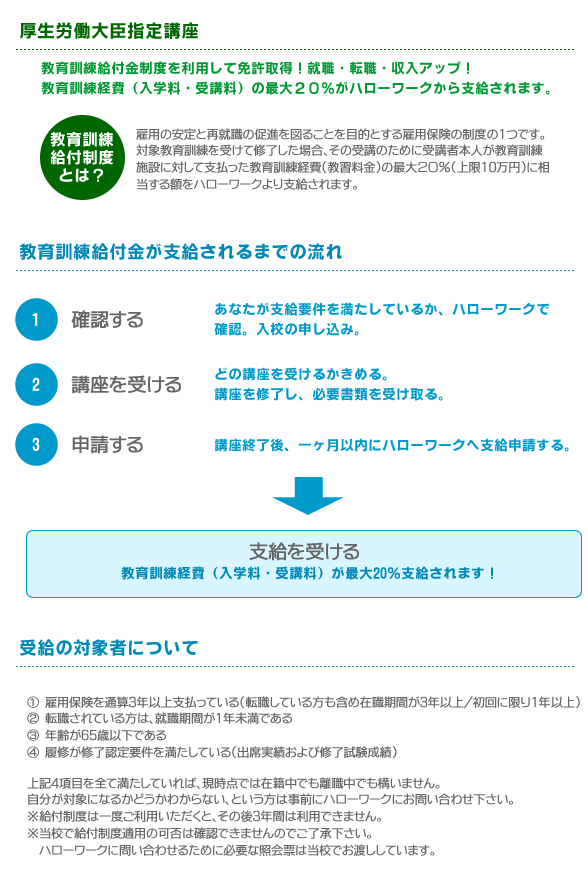 厚生労働大臣指定講座

教育訓練給付金制度を利用して免許取得！就職・転職・収入アップ！
教育訓練経費（入学料・受講料）の最大２０%がハローワークから支給されます。

教育訓練給付制度とは？

雇用の安定と再就職の促進を図ることを目的とする雇用保険の制度の1つです。対象教育訓練を受けて修了した場合、その受講のために受講者本人が教育訓練施設に対して支払った教育訓練経費（教習料金）の最大20%（上限10万円）に相当する額をハローワークより支給されます。

教育訓練給付金が支給されるまでの流れ

1 確認する
あなたが支給要件を満たしているか、ハローワークで確認。入校の申し込み。

2 講座を受ける
どの講座を受けるかきめる。
講座を修了し、必要書類を受け取る。

3 申請する
講座終了後、一ヶ月以内にハローワークへ支給申請する。

支給を受ける
教育訓練経費（入学料・受講料）が最大20%支給されます！

受給の対象者について

① 雇用保険を通算3年以上支払っている（転職している方も含め在職期間が3年以上／初回に限り1年以上）
② 転職されている方は、就職期間が1年未満である
③ 年齢が65歳以下である
④ 履修が修了認定要件を満たしている（出席実績および修了試験成績）

上記4項目を全て満たしていれば、現時点では在籍中でも離職中でも構いません。
自分が対象になるかどうかわからない、という方は事前にハローワークにお問い合わせ下さい。
※給付制度は一度ご利用いただくと、その後3年間は利用できません。
※当校で給付制度適用の可否は確認できませんのでご了承下さい。
ハローワークに問い合わせるために必要な照会票は当校でお渡ししています。